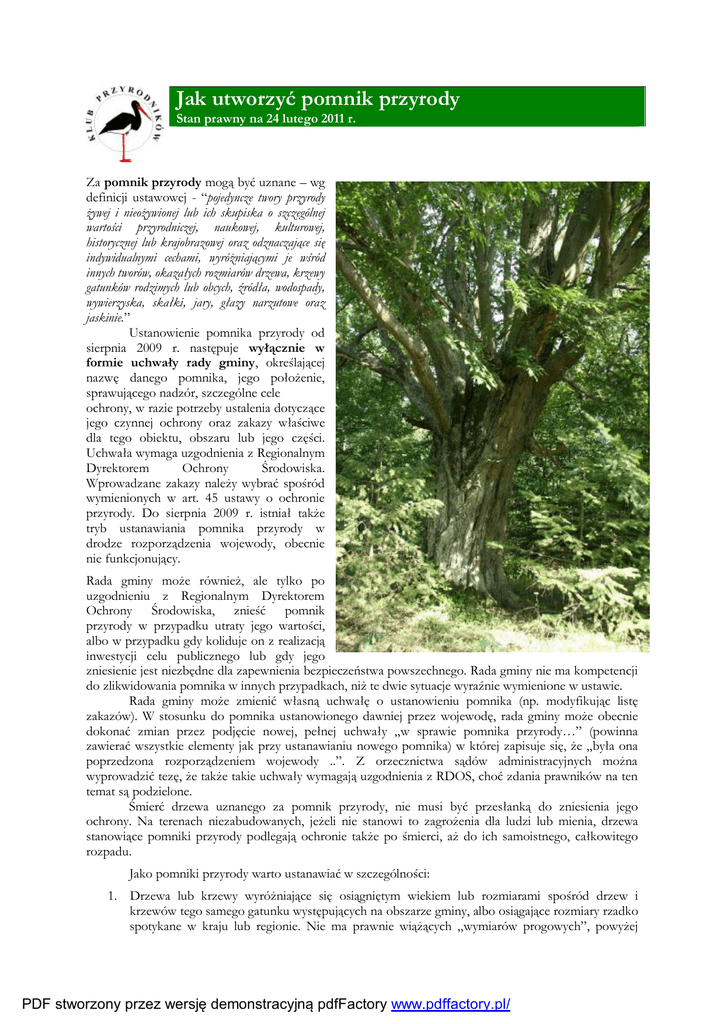 KLUB PRZYRODNIKÓW

Jak utworzyć pomnik przyrody
Stan prawny na 24 lutego 2011 r.

Za **pomnik przyrody** mogą być uznane – wg definicji ustawowej - "*pojedyncze twory przyrody żywej i nieożywionej lub ich skupiska o szczególnej wartości przyrodniczej, naukowej, kulturowej, historycznej lub krajobrazowej oraz odznaczające się indywidualnymi cechami, wyróżniającymi je wśród innych tworów, okazałych rozmiarów drzewa, krzewy gatunków rodzimych lub obcych, źródła, wodospady, wywierzyska, skałki, jary, głazy narzutowe oraz jaskinie.*"

Ustanowienie pomnika przyrody od sierpnia 2009 r. następuje **wyłącznie w formie uchwały rady gminy**, określającej nazwę danego pomnika, jego położenie, sprawującego nadzór, szczególne cele ochrony, w razie potrzeby ustalenia dotyczące jego czynnej ochrony oraz zakazy właściwe dla tego obiektu, obszaru lub jego części. Uchwała wymaga uzgodnienia z Regionalnym Dyrektorem Ochrony Środowiska. Wprowadzane zakazy należy wybrać spośród wymienionych w art. 45 ustawy o ochronie przyrody. Do sierpnia 2009 r. istniał także tryb ustanawiania pomnika przyrody w drodze rozporządzenia wojewody, obecnie nie funkcjonujący.

Rada gminy może również, ale tylko po uzgodnieniu z Regionalnym Dyrektorem Ochrony Środowiska, znieść pomnik przyrody w przypadku utraty jego wartości, albo w przypadku gdy koliduje on z realizacją inwestycji celu publicznego lub gdy jego zniesienie jest niezbędne dla zapewnienia bezpieczeństwa powszechnego. Rada gminy nie ma kompetencji do zlikwidowania pomnika w innych przypadkach, niż te dwie sytuacje wyraźnie wymienione w ustawie.

Rada gminy może zmienić własną uchwałę o ustanowieniu pomnika (np. modyfikując listę zakazów). W stosunku do pomnika ustanowionego dawniej przez wojewodę, rada gminy może obecnie dokonać zmian przez podjęcie nowej, pełnej uchwały „w sprawie pomnika przyrody…" (powinna zawierać wszystkie elementy jak przy ustanawianiu nowego pomnika) w której zapisuje się, że „była ona poprzedzona rozporządzeniem wojewody ..". Z orzecznictwa sądów administracyjnych można wyprowadzić tezę, że także takie uchwały wymagają uzgodnienia z RDOS, choć zdania prawników na ten temat są podzielone.

Śmierć drzewa uznanego za pomnik przyrody, nie musi być przesłanką do zniesienia jego ochrony. Na terenach niezabudowanych, jeżeli nie stanowi to zagrożenia dla ludzi lub mienia, drzewa stanowiące pomniki przyrody podlegają ochronie także po śmierci, aż do ich samoistnego, całkowitego rozpadu.

Jako pomniki przyrody warto ustanawiać w szczególności:

1. Drzewa lub krzewy wyróżniające się osiągniętym wiekiem lub rozmiarami spośród drzew i krzewów tego samego gatunku występujących na obszarze gminy, albo osiągające rozmiary rzadko spotykane w kraju lub regionie. Nie ma prawnie wiążących „wymiarów progowych", powyżej

PDF stworzony przez wersję demonstracyjną pdfFactory www.pdffactory.pl/